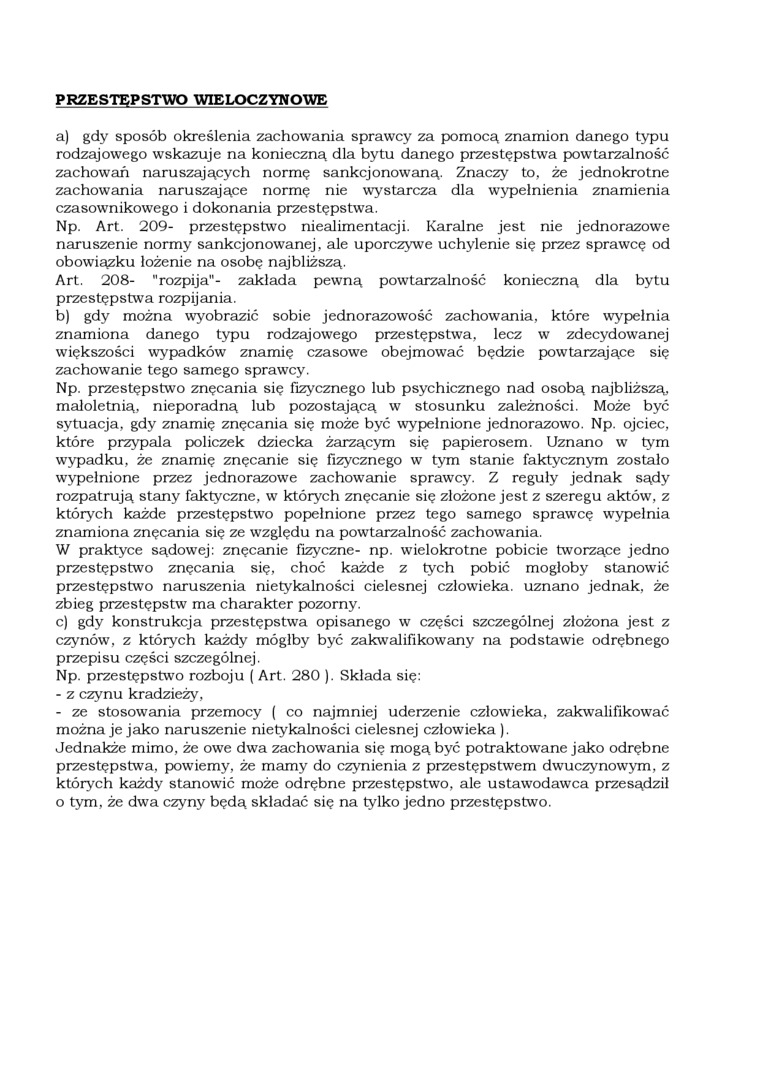 PRZESTĘPSTWO WIELOCZYNOWE

a) gdy sposób określenia zachowania sprawcy za pomocą znamion danego typu rodzajowego wskazuje na konieczną dla bytu danego przestępstwa powtarzalność zachowań naruszających normę sankcjonowaną. Znaczy to, że jednokrotne zachowania naruszające normę nie wystarcza dla wypełnienia znamienia czasownikowego i dokonania przestępstwa.
Np. Art. 209- przestępstwo niealimentacji. Karalne jest nie jednorazowe naruszenie normy sankcjonowanej, ale uporczywe uchylenie się przez sprawcę od obowiązku łożenie na osobę najbliższą.
Art. 208- "rozpija"- zakłada pewną powtarzalność konieczną dla bytu przestępstwa rozpijania.
b) gdy można wyobrazić sobie jednorazowość zachowania, które wypełnia znamiona danego typu rodzajowego przestępstwa, lecz w zdecydowanej większości wypadków znamię czasowe obejmować będzie powtarzające się zachowanie tego samego sprawcy.
Np. przestępstwo znęcania się fizycznego lub psychicznego nad osobą najbliższą, małoletnią, nieporadną lub pozostającą w stosunku zależności. Może być sytuacja, gdy znamię znęcania się może być wypełnione jednorazowo. Np. ojciec, które przypala policzek dziecka żarzącym się papierosem. Uznano w tym wypadku, że znamię znęcanie się fizycznego w tym stanie faktycznym zostało wypełnione przez jednorazowe zachowanie sprawcy. Z reguły jednak sądy rozpatrują stany faktyczne, w których znęcanie się złożone jest z szeregu aktów, z których każde przestępstwo popełnione przez tego samego sprawcę wypełnia znamiona znęcania się ze względu na powtarzalność zachowania.
W praktyce sądowej: znęcanie fizyczne- np. wielokrotne pobicie tworzące jedno przestępstwo znęcania się, choć każde z tych pobić mogłoby stanowić przestępstwo naruszenia nietykalności cielesnej człowieka. uznano jednak, że zbieg przestępstw ma charakter pozorny.
c) gdy konstrukcja przestępstwa opisanego w części szczególnej złożona jest z czynów, z których każdy mógłby być zakwalifikowany na podstawie odrębnego przepisu części szczególnej.
Np. przestępstwo rozboju ( Art. 280 ). Składa się:
- z czynu kradzieży,
- ze stosowania przemocy ( co najmniej uderzenie człowieka, zakwalifikować można je jako naruszenie nietykalności cielesnej człowieka ).
Jednakże mimo, że owe dwa zachowania się mogą być potraktowane jako odrębne przestępstwa, powiemy, że mamy do czynienia z przestępstwem dwuczynowym, z których każdy stanowić może odrębne przestępstwo, ale ustawodawca przesądził o tym, że dwa czyny będą składać się na tylko jedno przestępstwo.